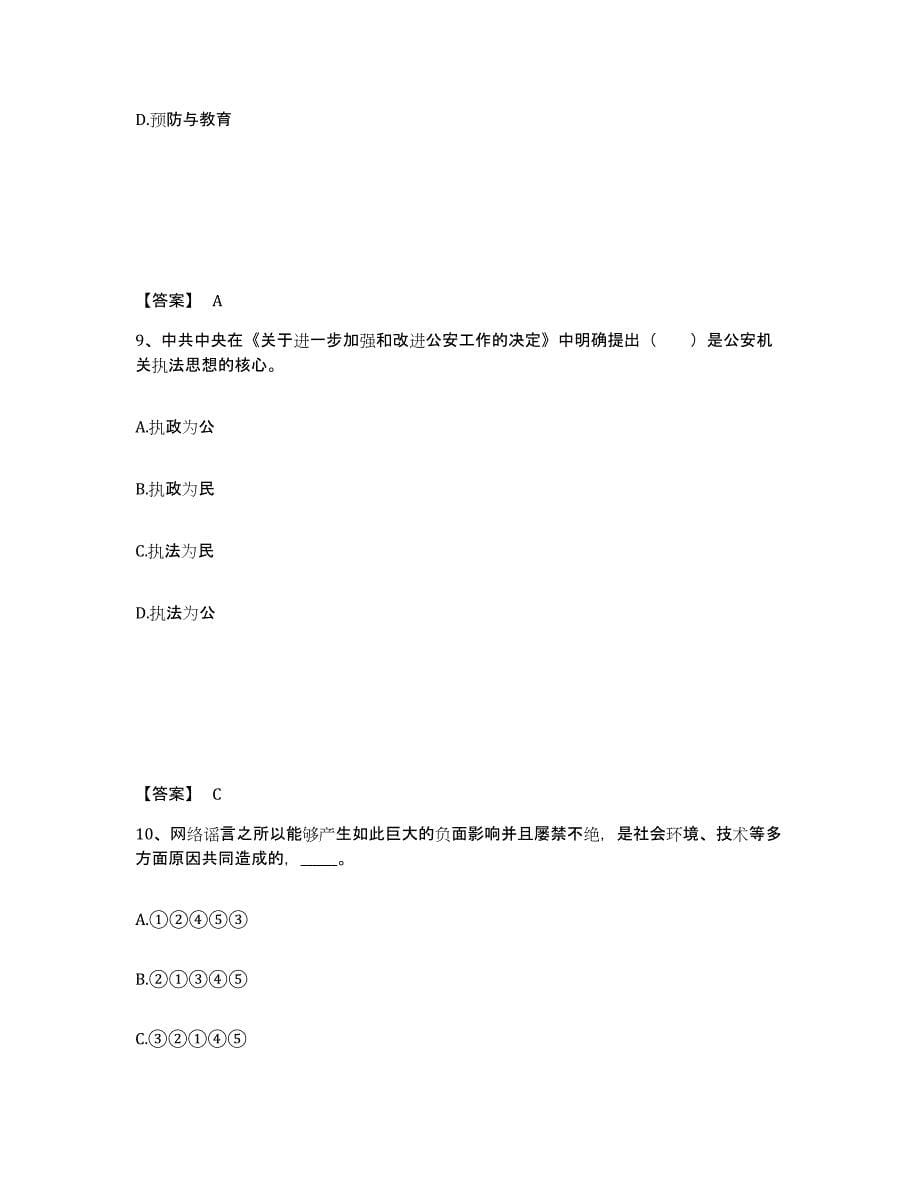 D.预防与教育

【答案】 A

9、中共中央在《关于进一步加强和改进公安工作的决定》中明确提出（　　）是公安机关执法思想的核心。

A.执政为公

B.执政为民

C.执法为民

D.执法为公

【答案】 C

10、网络谣言之所以能够产生如此巨大的负面影响并且屡禁不绝，是社会环境、技术等多方面原因共同造成的，_____。

A.①②④⑤③

B.②①③④⑤

C.③②①④⑤